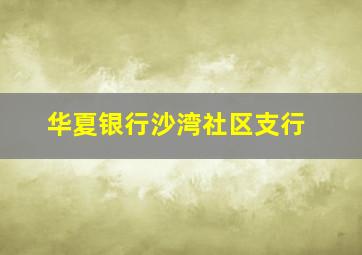 华夏银行沙湾社区支行